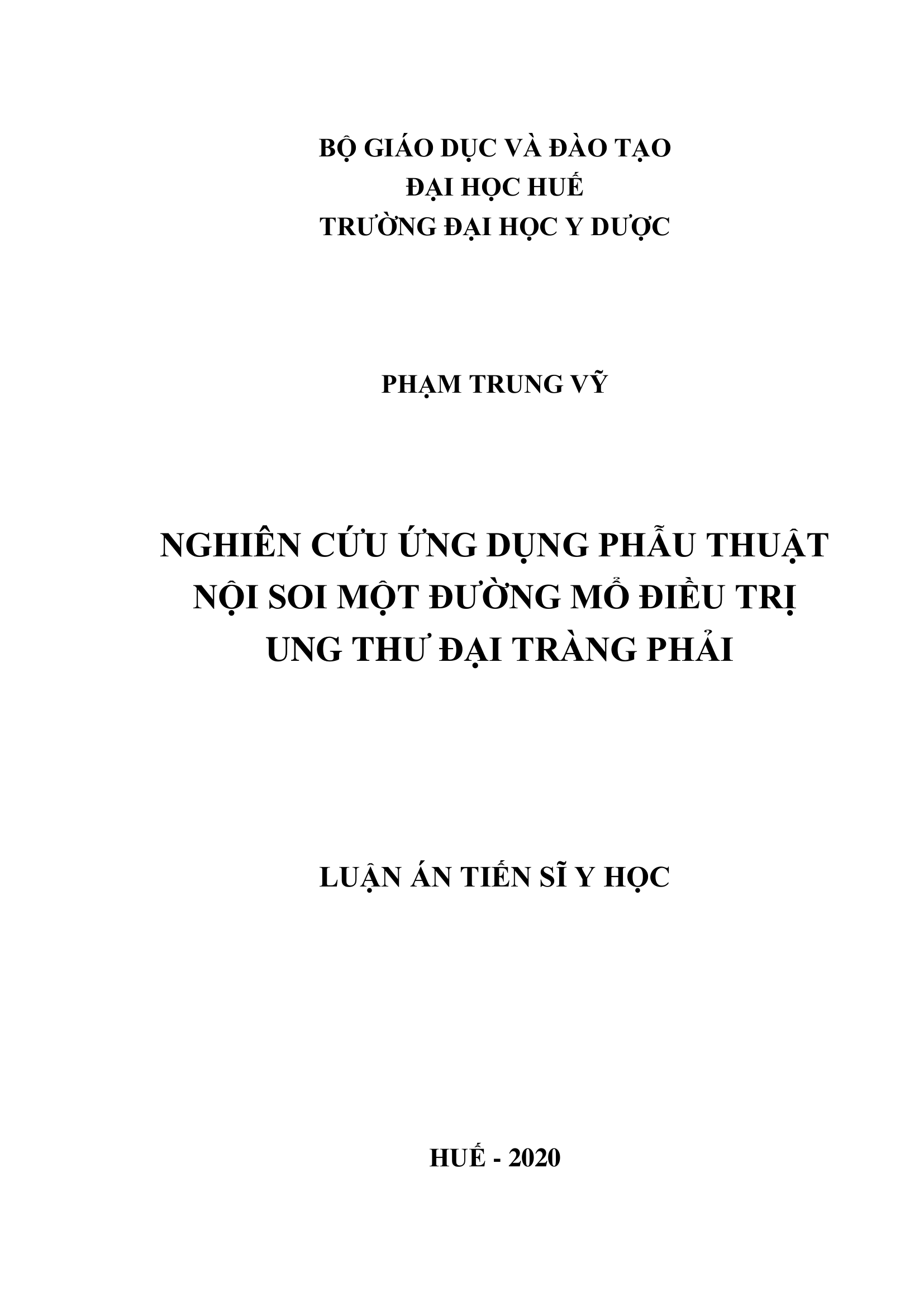 BỘ GIÁO DỤC VÀ ĐÀO TẠO
ĐẠI HỌC HUẾ
TRƯỜNG ĐẠI HỌC Y DƯỢC

PHẠM TRUNG VỸ

NGHIÊN CỨU ỨNG DỤNG PHẪU THUẬT
NỘI SOI MỘT ĐƯỜNG MỔ ĐIỀU TRỊ
UNG THƯ ĐẠI TRÀNG PHẢI

LUẬN ÁN TIẾN SĨ Y HỌC

HUẾ - 2020